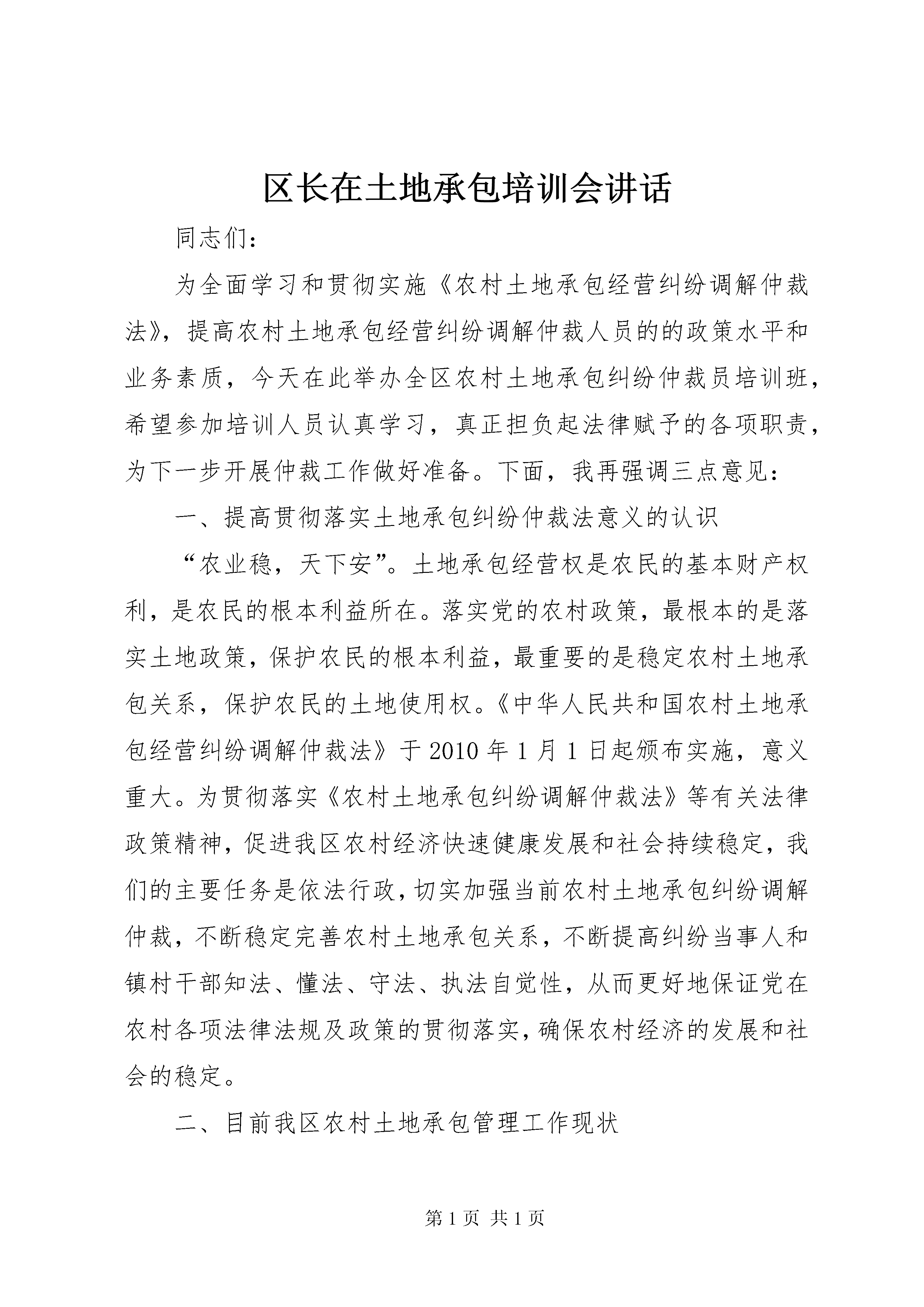 区长在土地承包培训会讲话

同志们：

为全面学习和贯彻实施《农村土地承包经营纠纷调解仲裁法》，提高农村土地承包经营纠纷调解仲裁人员的的政策水平和业务素质，今天在此举办全区农村土地承包纠纷仲裁员培训班，希望参加培训人员认真学习，真正担负起法律赋予的各项职责，为下一步开展仲裁工作做好准备。下面，我再强调三点意见：

一、提高贯彻落实土地承包纠纷仲裁法意义的认识

“农业稳，天下安”。土地承包经营权是农民的基本财产权利，是农民的根本利益所在。落实党的农村政策，最根本的是落实土地政策，保护农民的根本利益，最重要的是稳定农村土地承包关系，保护农民的土地使用权。《中华人民共和国农村土地承包经营纠纷调解仲裁法》于2010年1月1日起颁布实施，意义重大。为贯彻落实《农村土地承包纠纷调解仲裁法》等有关法律政策精神，促进我区农村经济快速健康发展和社会持续稳定，我们的主要任务是依法行政，切实加强当前农村土地承包纠纷调解仲裁，不断稳定完善农村土地承包关系，不断提高纠纷当事人和镇村干部知法、懂法、守法、执法自觉性，从而更好地保证党在农村各项法律法规及政策的贯彻落实，确保农村经济的发展和社会的稳定。

二、目前我区农村土地承包管理工作现状

第1页 共1页